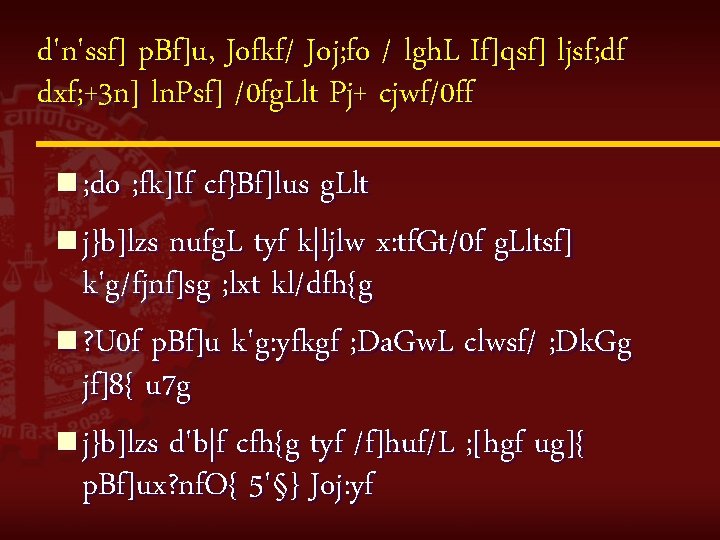 d'n'ssf] pBf]u, Jofkf/ Joj;fo / lghL If]qsf] ljsf;df dxf;+3n] lnPsf] /0fgLlt Pj+ cjwf/0ff

;do ;fk]If cf}Bf]lus gLlt

j}b]lzs nufgL tyf k|ljlw x:tfGt/0f gLltsf] k'g/fjnf]sg ;lxt kl/dfh{g

?U0f pBf]u k'g:yfkgf ;DaGwL clwsf/ ;DkGg jf]8{ u7g

j}b]lzs d'b|f cfh{g tyf /f]huf/L ;[hgf ug]{ pBf]ux?nfO{ 5'§} Joj:yf